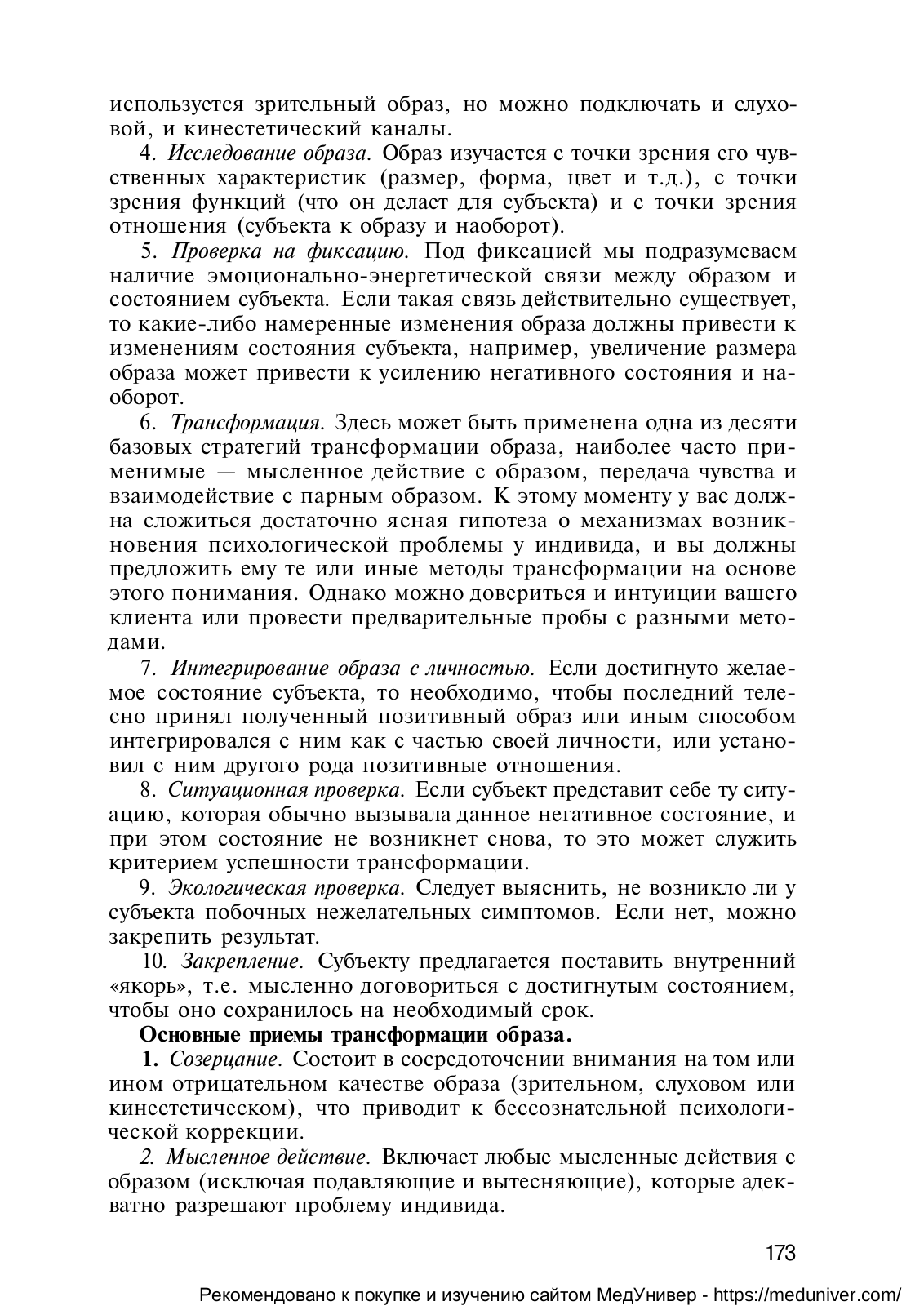 используется зрительный образ, но можно подключать и слуховой, и кинестетический каналы.

4. Исследование образа. Образ изучается с точки зрения его чувственных характеристик (размер, форма, цвет и т.д.), с точки зрения функций (что он делает для субъекта) и с точки зрения отношения (субъекта к образу и наоборот).

5. Проверка на фиксацию. Под фиксацией мы подразумеваем наличие эмоционально-энергетической связи между образом и состоянием субъекта. Если такая связь действительно существует, то какие-либо намеренные изменения образа должны привести к изменениям состояния субъекта, например, увеличение размера образа может привести к усилению негативного состояния и наоборот.

6. Трансформация. Здесь может быть применена одна из десяти базовых стратегий трансформации образа, наиболее часто применимые — мысленное действие с образом, передача чувства и взаимодействие с парным образом. К этому моменту у вас должна сложиться достаточно ясная гипотеза о механизмах возникновения психологической проблемы у индивида, и вы должны предложить ему те или иные методы трансформации на основе этого понимания. Однако можно довериться и интуиции вашего клиента или провести предварительные пробы с разными методами.

7. Интегрирование образа с личностью. Если достигнуто желаемое состояние субъекта, то необходимо, чтобы последний телесно принял полученный позитивный образ или иным способом интегрировался с ним как с частью своей личности, или установил с ним другого рода позитивные отношения.

8. Ситуационная проверка. Если субъект представит себе ту ситуацию, которая обычно вызывала данное негативное состояние, и при этом состояние не возникнет снова, то это может служить критерием успешности трансформации.

9. Экологическая проверка. Следует выяснить, не возникло ли у субъекта побочных нежелательных симптомов. Если нет, можно закрепить результат.

10. Закрепление. Субъекту предлагается поставить внутренний «якорь», т.е. мысленно договориться с достигнутым состоянием, чтобы оно сохранилось на необходимый срок.

Основные приемы трансформации образа.

1. Созерцание. Состоит в сосредоточении внимания на том или ином отрицательном качестве образа (зрительном, слуховом или кинестетическом), что приводит к бессознательной психологической коррекции.

2. Мысленное действие. Включает любые мысленные действия с образом (исключая подавляющие и вытесняющие), которые адекватно разрешают проблему индивида.

173

Рекомендовано к покупке и изучению сайтом МедУнивер - https://meduniver.com/